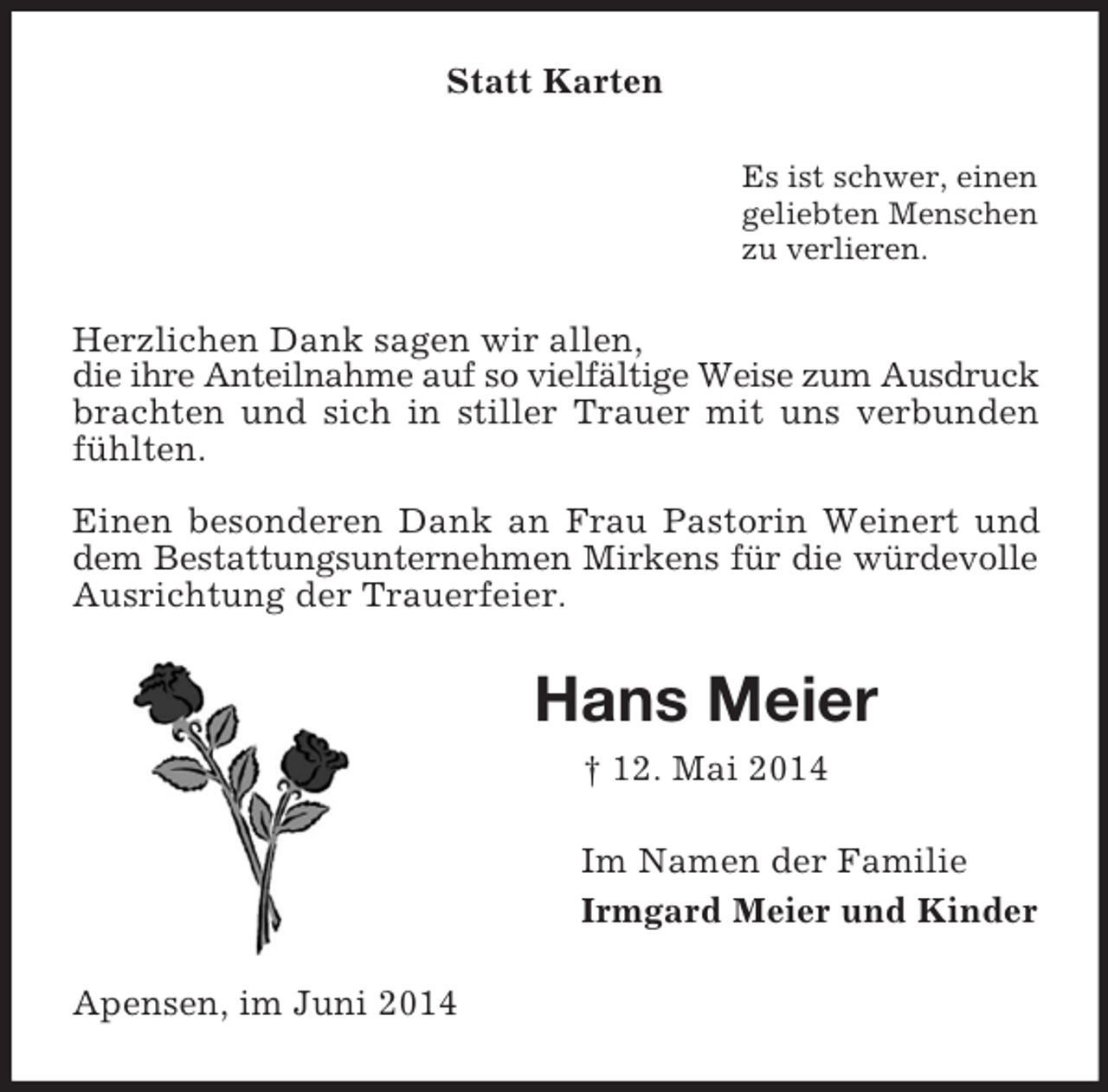 Statt Karten

Es ist schwer, einen geliebten Menschen zu verlieren.

Herzlichen Dank sagen wir allen,
die ihre Anteilnahme auf so vielfältige Weise zum Ausdruck brachten und sich in stiller Trauer mit uns verbunden fühlten.

Einen besonderen Dank an Frau Pastorin Weinert und dem Bestattungsunternehmen Mirkens für die würdevolle Ausrichtung der Trauerfeier.

Hans Meier

† 12. Mai 2014

Im Namen der Familie
Irmgard Meier und Kinder

Apensen, im Juni 2014